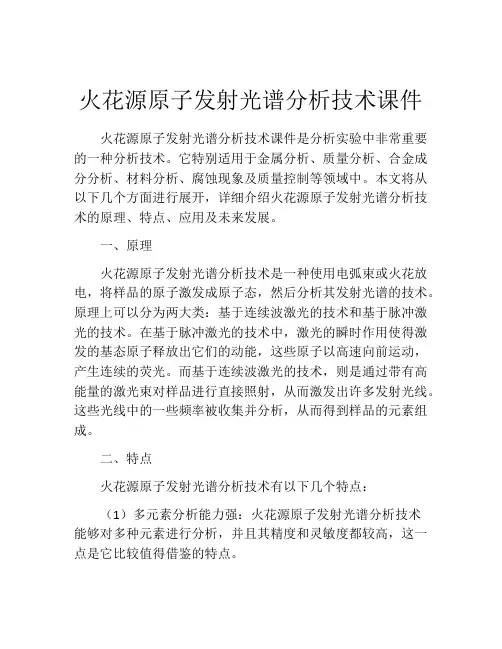 火花源原子发射光谱分析技术课件

火花源原子发射光谱分析技术课件是分析实验中非常重要的一种分析技术。它特别适用于金属分析、质量分析、合金成分分析、材料分析、腐蚀现象及质量控制等领域中。本文将从以下几个方面进行展开，详细介绍火花源原子发射光谱分析技术的原理、特点、应用及未来发展。

一、原理

火花源原子发射光谱分析技术是一种使用电弧束或火花放电，将样品的原子激发成原子态，然后分析其发射光谱的技术。原理上可以分为两大类：基于连续波激光的技术和基于脉冲激光的技术。在基于脉冲激光的技术中，激光的瞬时作用使得激发的基态原子释放出它们的动能，这些原子以高速向前运动，产生连续的荧光。而基于连续波激光的技术，则是通过带有高能量的激光束对样品进行直接照射，从而激发出许多发射光线。这些光线中的一些频率被收集并分析，从而得到样品的元素组成。

二、特点

火花源原子发射光谱分析技术有以下几个特点：

（1）多元素分析能力强：火花源原子发射光谱分析技术能够对多种元素进行分析，并且其精度和灵敏度都较高，这一点是它比较值得借鉴的特点。